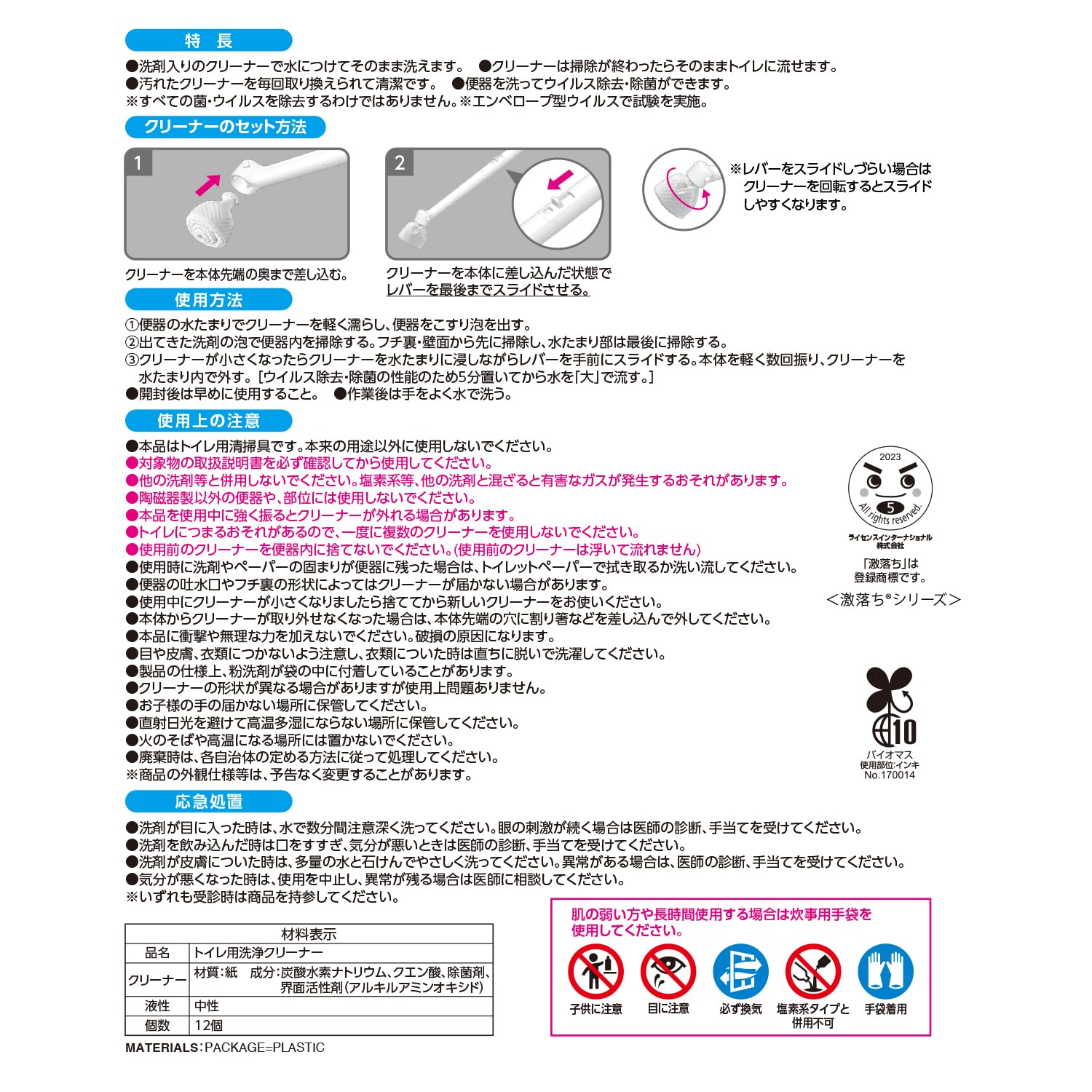 特　長

●洗剤入りのクリーナーで水につけてそのまま洗えます。　●クリーナーは掃除が終わったらそのままトイレに流せます。
●汚れたクリーナーを毎回取り換えられて清潔です。　●便器を洗ってウイルス除去・除菌ができます。
※すべての菌・ウイルスを除去するわけではありません。※エンベロープ型ウイルスで試験を実施。

クリーナーのセット方法

1

クリーナーを本体先端の奥まで差し込む。

2

クリーナーを本体に差し込んだ状態でレバーを最後までスライドさせる。

※レバーをスライドしづらい場合はクリーナーを回転するとスライドしやすくなります。

使用方法

①便器の水たまりでクリーナーを軽く濡らし、便器をこすり泡を出す。
②出てきた洗剤の泡で便器内を掃除する。フチ裏・壁面から先に掃除し、水たまり部は最後に掃除する。
③クリーナーが小さくなったらクリーナーを水たまりに浸しながらレバーを手前にスライドする。本体を軽く数回振り、クリーナーを水たまり内で外す。[ウイルス除去・除菌の性能のため5分置いてから水を「大」で流す。]
●開封後は早めに使用すること。　●作業後は手をよく水で洗う。

使用上の注意

●本品はトイレ用清掃具です。本来の用途以外に使用しないでください。
●対象物の取扱説明書を必ず確認してから使用してください。
●他の洗剤等と併用しないでください。塩素系等、他の洗剤と混ざると有害なガスが発生するおそれがあります。
●陶磁器製以外の便器や、部位には使用しないでください。
●本品を使用中に強く振るとクリーナーが外れる場合があります。
●トイレにつまるおそれがあるので、一度に複数のクリーナーを使用しないでください。
●使用前のクリーナーを便器内に捨てないでください。(使用前のクリーナーは浮いて流れません)
●使用時に洗剤やペーパーの固まりが便器に残った場合は、トイレットペーパーで拭き取るか洗い流してください。
●便器の吐水口やフチ裏の形状によってはクリーナーが届かない場合があります。
●使用中にクリーナーが小さくなりましたら捨ててから新しいクリーナーをお使いください。
●本体からクリーナーが取り外せなくなった場合は、本体先端の穴に割り箸などを差し込んで外してください。
●本品に衝撃や無理な力を加えないでください。破損の原因になります。
●目や皮膚、衣類につかないよう注意し、衣類についた時は直ちに脱いで洗濯してください。
●製品の仕様上、粉洗剤が袋の中に付着していることがあります。
●クリーナーの形状が異なる場合がありますが使用上問題ありません。
●お子様の手の届かない場所に保管してください。
●直射日光を避けて高温多湿にならない場所に保管してください。
●火のそばや高温になる場所には置かないでください。
●廃棄時は、各自治体の定める方法に従って処理してください。
※商品の外観仕様等は、予告なく変更することがあります。

2023
5
All rights reserved.
ライセンスインターナショナル株式会社
「激落ち」は登録商標です。
＜激落ち®シリーズ＞

10
バイオマス
使用部位:インキ
No.170014

応急処置

●洗剤が目に入った時は、水で数分間注意深く洗ってください。眼の刺激が続く場合は医師の診断、手当てを受けてください。
●洗剤を飲み込んだ時は口をすすぎ、気分が悪いときは医師の診断、手当てを受けてください。
●洗剤が皮膚についた時は、多量の水と石けんでやさしく洗ってください。異常がある場合は、医師の診断、手当てを受けてください。
●気分が悪くなった時は、使用を中止し、異常が残る場合は医師に相談してください。
※いずれも受診時は商品を持参してください。

| 材料表示 | |
|---|---|
| 品名 | トイレ用洗浄クリーナー |
| クリーナー | 材質:紙　成分:炭酸水素ナトリウム、クエン酸、除菌剤、界面活性剤(アルキルアミンオキシド) |
| 液性 | 中性 |
| 個数 | 12個 |

MATERIALS:PACKAGE=PLASTIC

肌の弱い方や長時間使用する場合は炊事用手袋を使用してください。

子供に注意　目に注意　必ず換気　塩素系タイプと併用不可　手袋着用